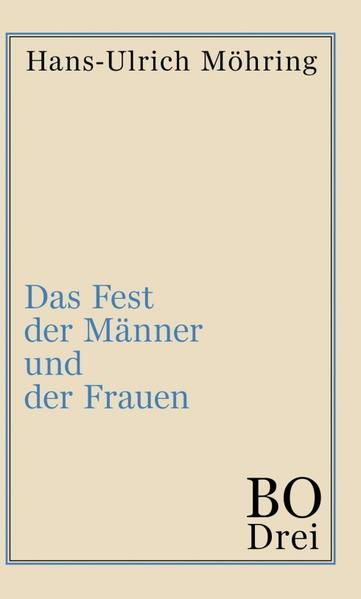 Hans-Ulrich Möhring

Das Fest
der Männer
und
der Frauen

BO
Drei